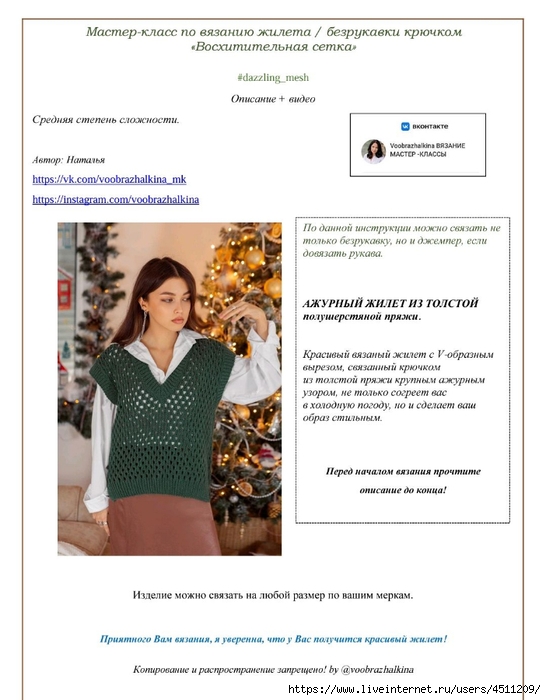 Мастер-класс по вязанию жилета / безрукавки крючком
«Восхитительная сетка»

#dazzling_mesh

Описание + видео

Средняя степень сложности.

вконтакте
Voobrazhalkina ВЯЗАНИЕ МАСТЕР -КЛАССЫ

Автор: Наталья

https://vk.com/voobrazhalkina_mk

https://instagram.com/voobrazhalkina

По данной инструкции можно связать не только безрукавку, но и джемпер, если довязать рукава.

АЖУРНЫЙ ЖИЛЕТ ИЗ ТОЛСТОЙ полушерстяной пряжи.

Красивый вязаный жилет с V-образным вырезом, связанный крючком из толстой пряжи крупным ажурным узором, не только согреет вас в холодную погоду, но и сделает ваш образ стильным.

Перед началом вязания прочтите описание до конца!

Изделие можно связать на любой размер по вашим меркам.

Приятного Вам вязания, я уверенна, что у Вас получится красивый жилет!

Копирование и распространение запрещено! by @voobrazhalkina

https://www.liveinternet.ru/users/4511209/